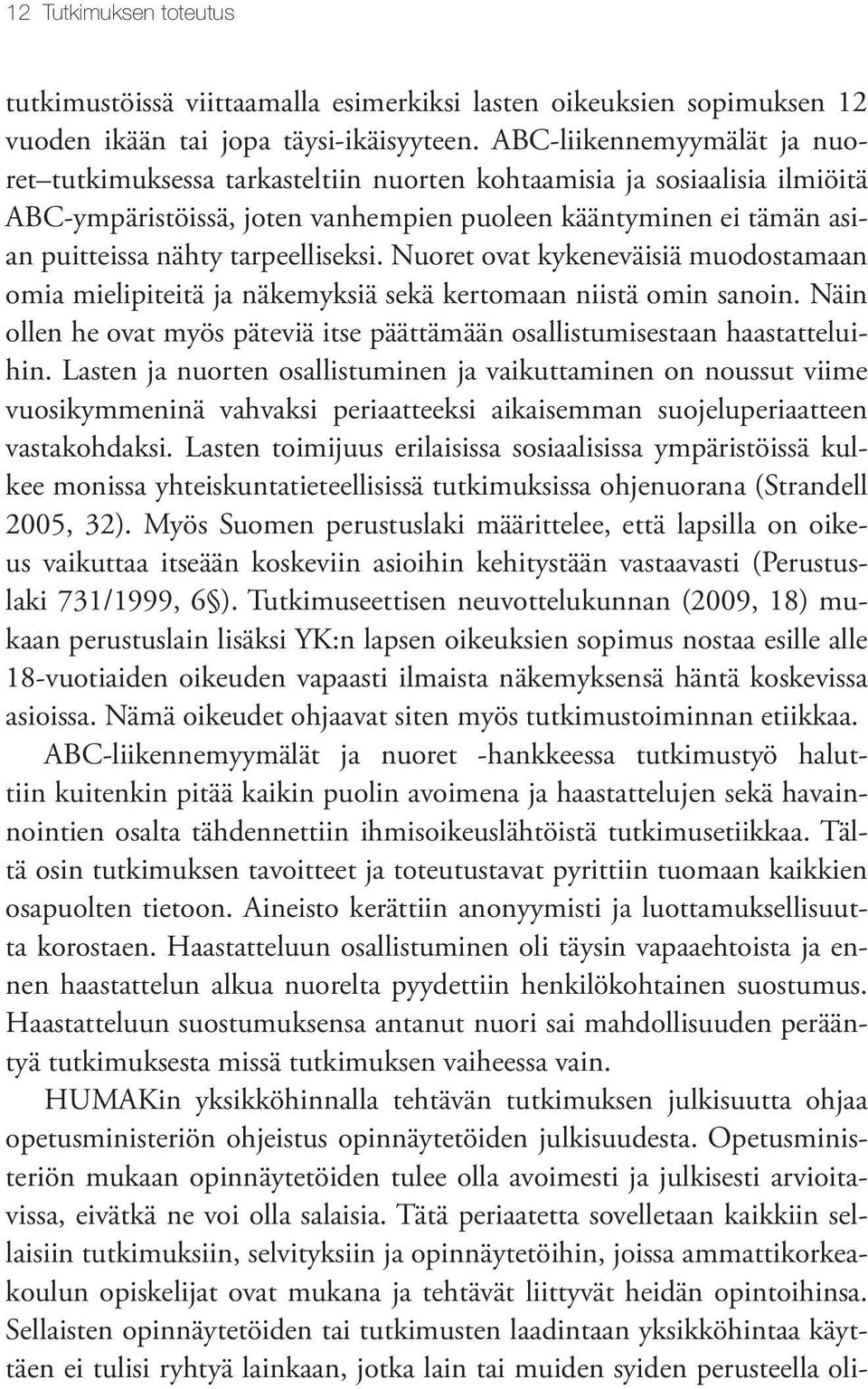 12 Tutkimuksen toteutus

tutkimustöissä viittaamalla esimerkiksi lasten oikeuksien sopimuksen 12 vuoden ikään tai jopa täysi-ikäisyyteen. ABC-liikennemyymälät ja nuoret–tutkimuksessa tarkasteltiin nuorten kohtaamisia ja sosiaalisia ilmiöitä ABC-ympäristöissä, joten vanhempien puoleen kääntyminen ei tämän asian puitteissa nähty tarpeelliseksi. Nuoret ovat kykeneväisiä muodostamaan omia mielipiteitä ja näkemyksiä sekä kertomaan niistä omin sanoin. Näin ollen he ovat myös päteviä itse päättämään osallistumisestaan haastatteluihin. Lasten ja nuorten osallistuminen ja vaikuttaminen on noussut viime vuosikymmeninä vahvaksi periaatteeksi aikaisemman suojeluperiaatteen vastakohdaksi. Lasten toimijuus erilaisissa sosiaalisissa ympäristöissä kulkee monissa yhteiskuntatieteellisissä tutkimuksissa ohjenuorana (Strandell 2005, 32). Myös Suomen perustuslaki määrittelee, että lapsilla on oikeus vaikuttaa itseään koskeviin asioihin kehitystään vastaavasti (Perustuslaki 731/1999, 6§). Tutkimuseettisen neuvottelukunnan (2009, 18) mukaan perustuslain lisäksi YK:n lapsen oikeuksien sopimus nostaa esille alle 18-vuotiaiden oikeuden vapaasti ilmaista näkemyksensä häntä koskevissa asioissa. Nämä oikeudet ohjaavat siten myös tutkimustoiminnan etiikkaa.

ABC-liikennemyymälät ja nuoret -hankkeessa tutkimustyö haluttiin kuitenkin pitää kaikin puolin avoimena ja haastattelujen sekä havainnointien osalta tähdennettiin ihmisoikeuslähtöistä tutkimusetiikkaa. Tältä osin tutkimuksen tavoitteet ja toteutustavat pyrittiin tuomaan kaikkien osapuolten tietoon. Aineisto kerättiin anonyymisti ja luottamuksellisuutta korostaen. Haastatteluun osallistuminen oli täysin vapaaehtoista ja ennen haastattelun alkua nuorelta pyydettiin henkilökohtainen suostumus. Haastatteluun suostumuksensa antanut nuori sai mahdollisuuden perääntyä tutkimuksesta missä tutkimuksen vaiheessa vain.

HUMAKin yksikköhinnalla tehtävän tutkimuksen julkisuutta ohjaa opetusministeriön ohjeistus opinnäytetöiden julkisuudesta. Opetusministeriön mukaan opinnäytetöiden tulee olla avoimesti ja julkisesti arvioitavissa, eivätkä ne voi olla salaisia. Tätä periaatetta sovelletaan kaikkiin sellaisiin tutkimuksiin, selvityksiin ja opinnäytetöihin, joissa ammattikorkeakoulun opiskelijat ovat mukana ja tehtävät liittyvät heidän opintoihinsa. Sellaisten opinnäytetöiden tai tutkimusten laadintaan yksikköhintaa käyttäen ei tulisi ryhtyä lainkaan, jotka lain tai muiden syiden perusteella oli-